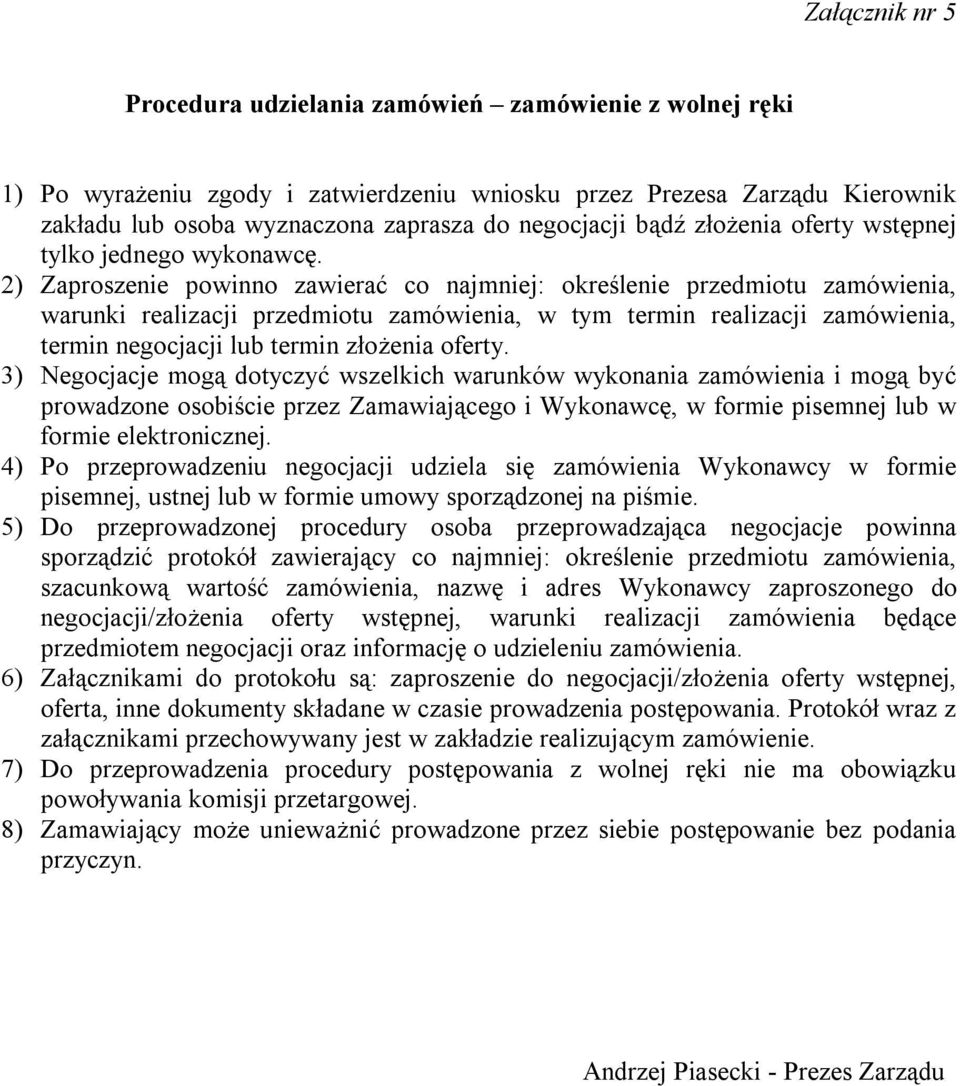 Załącznik nr 5

Procedura udzielania zamówień – zamówienie z wolnej ręki

1) Po wyrażeniu zgody i zatwierdzeniu wniosku przez Prezesa Zarządu Kierownik zakładu lub osoba wyznaczona zaprasza do negocjacji bądź złożenia oferty wstępnej tylko jednego wykonawcę.
2) Zaproszenie powinno zawierać co najmniej: określenie przedmiotu zamówienia, warunki realizacji przedmiotu zamówienia, w tym termin realizacji zamówienia, termin negocjacji lub termin złożenia oferty.
3) Negocjacje mogą dotyczyć wszelkich warunków wykonania zamówienia i mogą być prowadzone osobiście przez Zamawiającego i Wykonawcę, w formie pisemnej lub w formie elektronicznej.
4) Po przeprowadzeniu negocjacji udziela się zamówienia Wykonawcy w formie pisemnej, ustnej lub w formie umowy sporządzonej na piśmie.
5) Do przeprowadzonej procedury osoba przeprowadzająca negocjacje powinna sporządzić protokół zawierający co najmniej: określenie przedmiotu zamówienia, szacunkową wartość zamówienia, nazwę i adres Wykonawcy zaproszonego do negocjacji/złożenia oferty wstępnej, warunki realizacji zamówienia będące przedmiotem negocjacji oraz informację o udzieleniu zamówienia.
6) Załącznikami do protokołu są: zaproszenie do negocjacji/złożenia oferty wstępnej, oferta, inne dokumenty składane w czasie prowadzenia postępowania. Protokół wraz z załącznikami przechowywany jest w zakładzie realizującym zamówienie.
7) Do przeprowadzenia procedury postępowania z wolnej ręki nie ma obowiązku powoływania komisji przetargowej.
8) Zamawiający może unieważnić prowadzone przez siebie postępowanie bez podania przyczyn.

Andrzej Piasecki - Prezes Zarządu